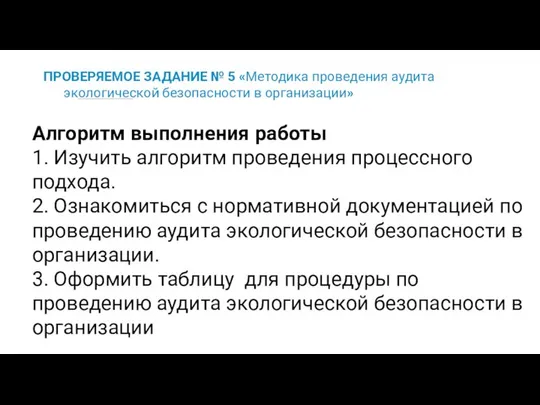 ПРОВЕРЯЕМОЕ ЗАДАНИЕ № 5 «Методика проведения аудита экологической безопасности в организации»

Алгоритм выполнения работы
1. Изучить алгоритм проведения процессного подхода.
2. Ознакомиться с нормативной документацией по проведению аудита экологической безопасности в организации.
3. Оформить таблицу  для процедуры по проведению аудита экологической безопасности в организации